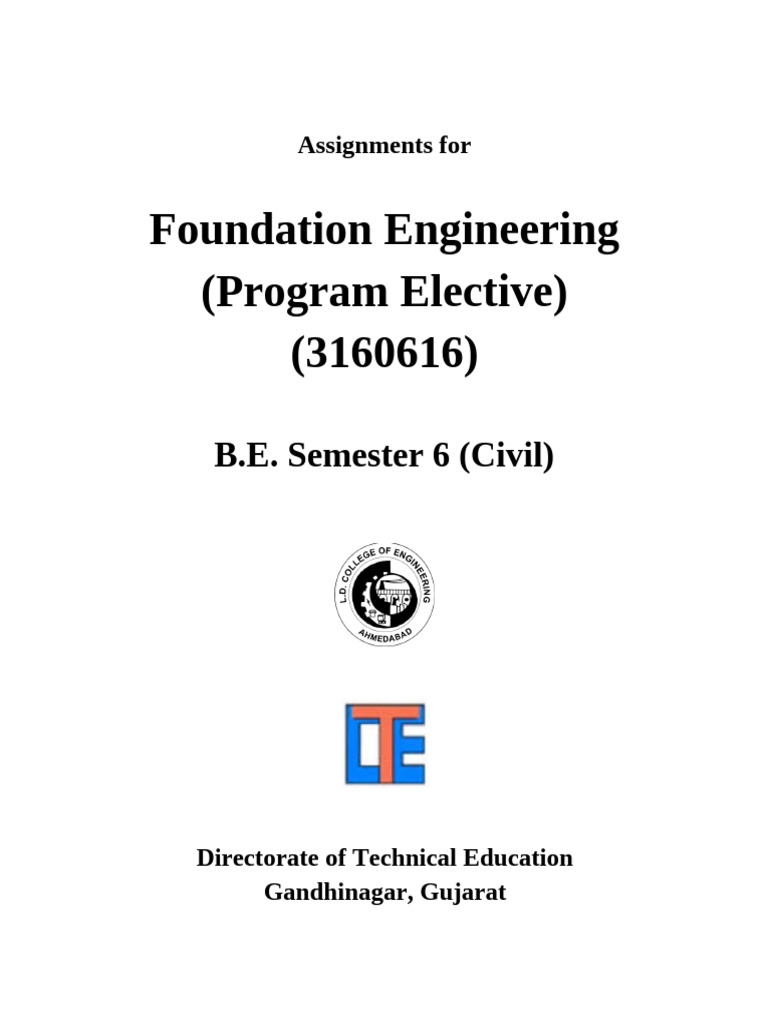 Assignments for

Foundation Engineering
(Program Elective)
(3160616)

B.E. Semester 6 (Civil)

L.D. COLLEGE OF ENGINEERING
AHMEDABAD

DTE

Directorate of Technical Education
Gandhinagar, Gujarat